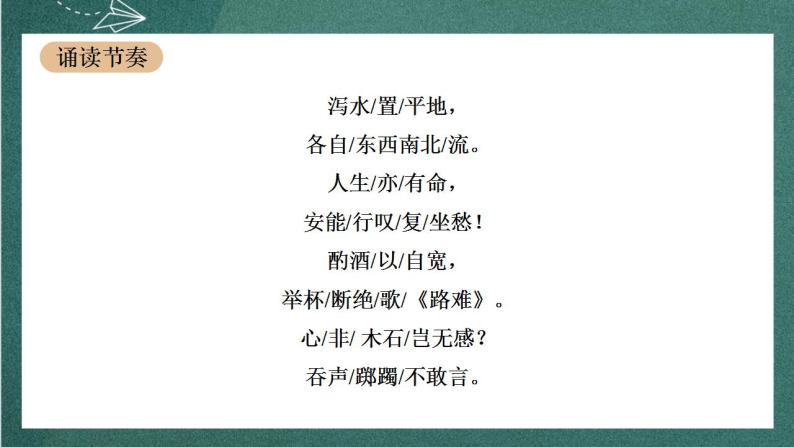 诵读节奏

泻水/置/平地，
各自/东西南北/流。
人生/亦/有命，
安能/行叹/复/坐愁！
酌酒/以/自宽，
举杯/断绝/歌/《路难》。
心/非/ 木石/岂无感？
吞声/踯躅/不敢言。